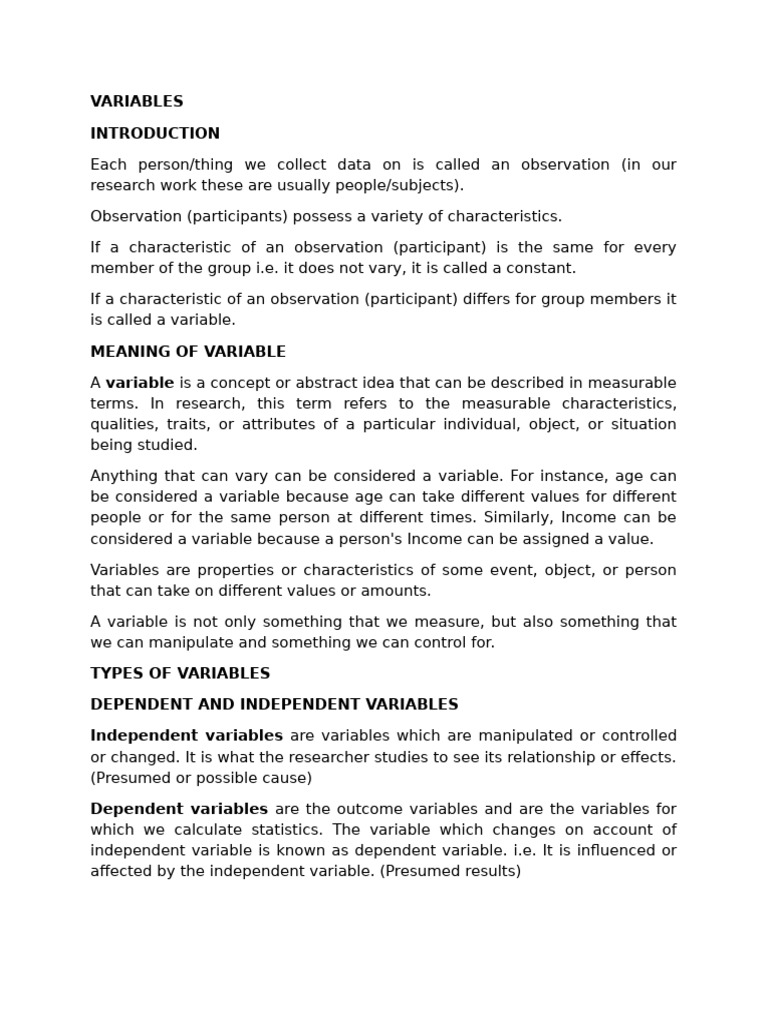 VARIABLES

INTRODUCTION

Each person/thing we collect data on is called an observation (in our research work these are usually people/subjects).

Observation (participants) possess a variety of characteristics.

If a characteristic of an observation (participant) is the same for every member of the group i.e. it does not vary, it is called a constant.

If a characteristic of an observation (participant) differs for group members it is called a variable.

MEANING OF VARIABLE

A variable is a concept or abstract idea that can be described in measurable terms. In research, this term refers to the measurable characteristics, qualities, traits, or attributes of a particular individual, object, or situation being studied.

Anything that can vary can be considered a variable. For instance, age can be considered a variable because age can take different values for different people or for the same person at different times. Similarly, Income can be considered a variable because a person's Income can be assigned a value.

Variables are properties or characteristics of some event, object, or person that can take on different values or amounts.

A variable is not only something that we measure, but also something that we can manipulate and something we can control for.

TYPES OF VARIABLES

DEPENDENT AND INDEPENDENT VARIABLES

Independent variables are variables which are manipulated or controlled or changed. It is what the researcher studies to see its relationship or effects. (Presumed or possible cause)

Dependent variables are the outcome variables and are the variables for which we calculate statistics. The variable which changes on account of independent variable is known as dependent variable. i.e. It is influenced or affected by the independent variable. (Presumed results)